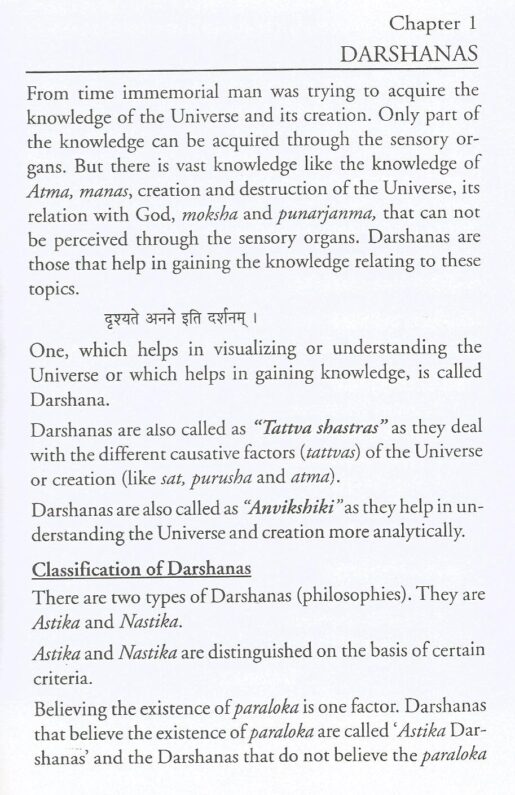 Chapter 1
DARSHANAS

From time immemorial man was trying to acquire the knowledge of the Universe and its creation. Only part of the knowledge can be acquired through the sensory organs. But there is vast knowledge like the knowledge of Atma, manas, creation and destruction of the Universe, its relation with God, moksha and punarjanma, that can not be perceived through the sensory organs. Darshanas are those that help in gaining the knowledge relating to these topics.

दृश्यते अनने इति दर्शनम् ।

One, which helps in visualizing or understanding the Universe or which helps in gaining knowledge, is called Darshana.

Darshanas are also called as "Tattva shastras" as they deal with the different causative factors (tattvas) of the Universe or creation (like sat, purusha and atma).

Darshanas are also called as "Anvikshiki" as they help in understanding the Universe and creation more analytically.

Classification of Darshanas

There are two types of Darshanas (philosophies). They are Astika and Nastika.

Astika and Nastika are distinguished on the basis of certain criteria.

Believing the existence of paraloka is one factor. Darshanas that believe the existence of paraloka are called 'Astika Darshanas' and the Darshanas that do not believe the paraloka